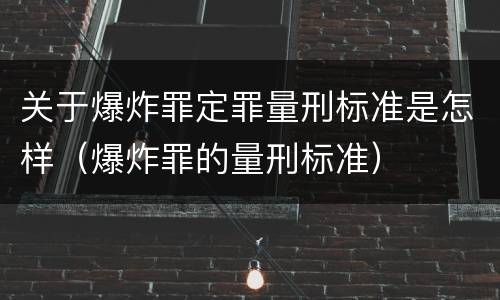 关于爆炸罪定罪量刑标准是怎样（爆炸罪的量刑标准）